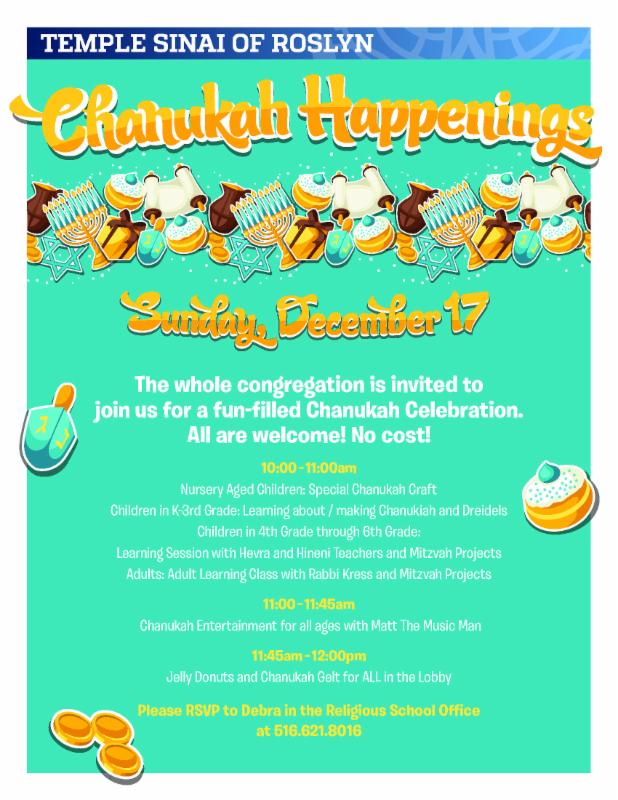 TEMPLE SINAI OF ROSLYN

Chanukah Happenings

Sunday, December 17

The whole congregation is invited to join us for a fun-filled Chanukah Celebration. All are welcome! No cost!

10:00-11:00am

Nursery Aged Children: Special Chanukah Craft

Children in K-3rd Grade: Learning about / making Chanukiah and Dreidels

Children in 4th Grade through 6th Grade:

Learning Session with Hevra and Hineni Teachers and Mitzvah Projects

Adults: Adult Learning Class with Rabbi Kress and Mitzvah Projects

11:00-11:45am

Chanukah Entertainment for all ages with Matt The Music Man

11:45am-12:00pm

Jelly Donuts and Chanukah Gelt for ALL in the Lobby

Please RSVP to Debra in the Religious School Office at 516.621.8016